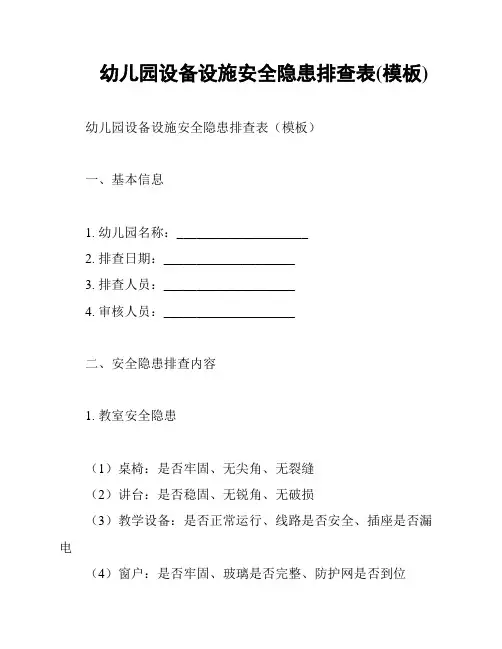 幼儿园设备设施安全隐患排查表(模板)

幼儿园设备设施安全隐患排查表（模板）

一、基本信息

1. 幼儿园名称：____________________
2. 排查日期：____________________
3. 排查人员：____________________
4. 审核人员：____________________

二、安全隐患排查内容

1. 教室安全隐患

（1）桌椅：是否牢固、无尖角、无裂缝
（2）讲台：是否稳固、无锐角、无破损
（3）教学设备：是否正常运行、线路是否安全、插座是否漏电
（4）窗户：是否牢固、玻璃是否完整、防护网是否到位